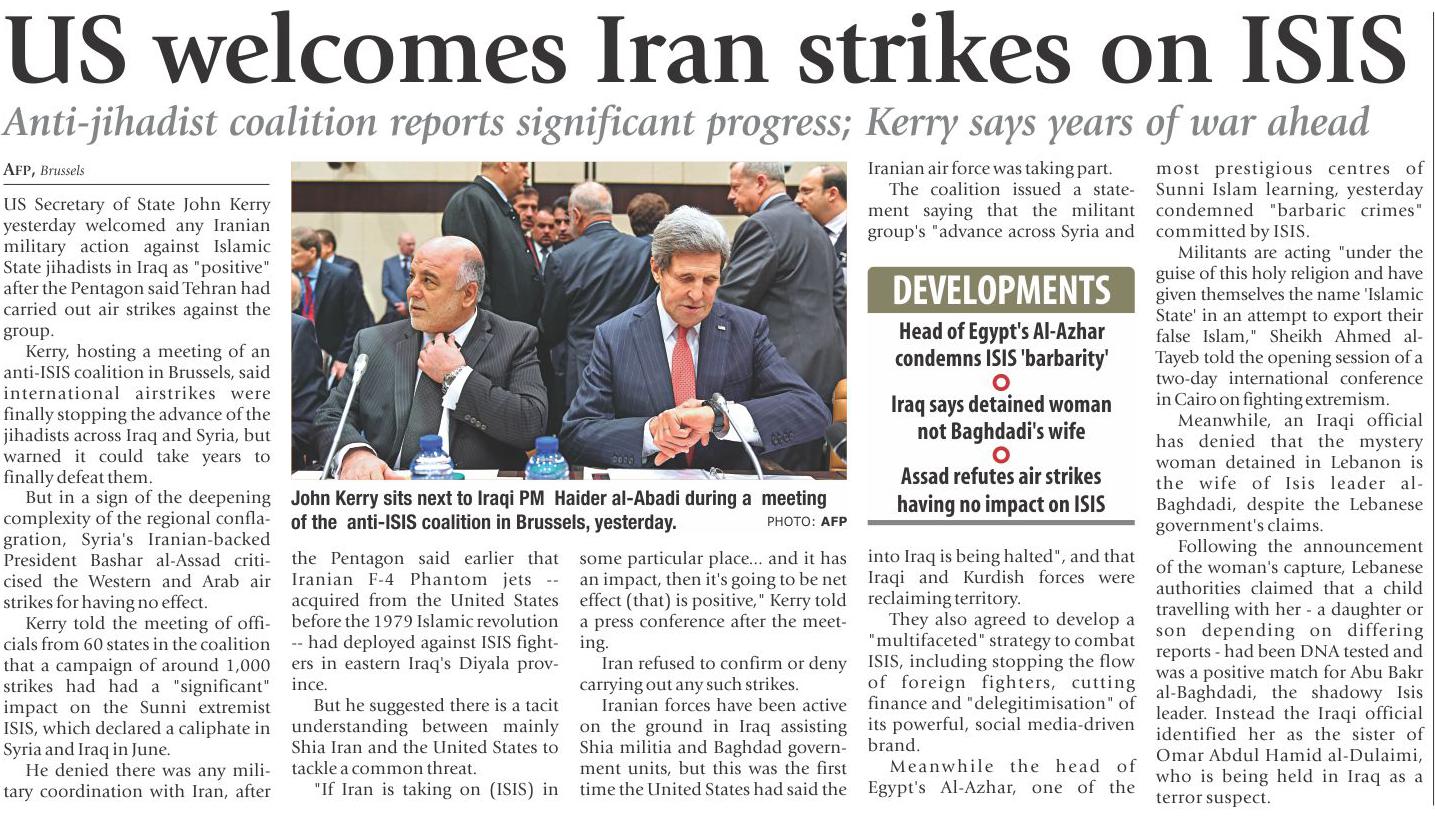 US welcomes Iran strikes on ISIS

Anti-jihadist coalition reports significant progress; Kerry says years of war ahead

AFP, Brussels

US Secretary of State John Kerry yesterday welcomed any Iranian military action against Islamic State jihadists in Iraq as "positive" after the Pentagon said Tehran had carried out air strikes against the group.

Kerry, hosting a meeting of an anti-ISIS coalition in Brussels, said international airstrikes were finally stopping the advance of the jihadists across Iraq and Syria, but warned it could take years to finally defeat them.

But in a sign of the deepening complexity of the regional conflagration, Syria's Iranian-backed President Bashar al-Assad criticised the Western and Arab air strikes for having no effect.

Kerry told the meeting of officials from 60 states in the coalition that a campaign of around 1,000 strikes had had a "significant" impact on the Sunni extremist ISIS, which declared a caliphate in Syria and Iraq in June.

He denied there was any military coordination with Iran, after the Pentagon said earlier that Iranian F-4 Phantom jets -- acquired from the United States before the 1979 Islamic revolution -- had deployed against ISIS fighters in eastern Iraq's Diyala province.

But he suggested there is a tacit understanding between mainly Shia Iran and the United States to tackle a common threat.

"If Iran is taking on (ISIS) in some particular place... and it has an impact, then it's going to be net effect (that) is positive," Kerry told a press conference after the meeting.

Iran refused to confirm or deny carrying out any such strikes.

Iranian forces have been active on the ground in Iraq assisting Shia militia and Baghdad government units, but this was the first time the United States had said the Iranian air force was taking part.

The coalition issued a statement saying that the militant group's "advance across Syria and into Iraq is being halted", and that Iraqi and Kurdish forces were reclaiming territory.

They also agreed to develop a "multifaceted" strategy to combat ISIS, including stopping the flow of foreign fighters, cutting finance and "delegitimisation" of its powerful, social media-driven brand.

Meanwhile the head of Egypt's Al-Azhar, one of the most prestigious centres of Sunni Islam learning, yesterday condemned "barbaric crimes" committed by ISIS.

Militants are acting "under the guise of this holy religion and have given themselves the name 'Islamic State' in an attempt to export their false Islam," Sheikh Ahmed al-Tayeb told the opening session of a two-day international conference in Cairo on fighting extremism.

Meanwhile, an Iraqi official has denied that the mystery woman detained in Lebanon is the wife of Isis leader al-Baghdadi, despite the Lebanese government's claims.

Following the announcement of the woman's capture, Lebanese authorities claimed that a child travelling with her - a daughter or son depending on differing reports - had been DNA tested and was a positive match for Abu Bakr al-Baghdadi, the shadowy Isis leader. Instead the Iraqi official identified her as the sister of Omar Abdul Hamid al-Dulaimi, who is being held in Iraq as a terror suspect.

John Kerry sits next to Iraqi PM Haider al-Abadi during a meeting of the anti-ISIS coalition in Brussels, yesterday. PHOTO: AFP

DEVELOPMENTS

Head of Egypt's Al-Azhar condemns ISIS 'barbarity'

Iraq says detained woman not Baghdadi's wife

Assad refutes air strikes having no impact on ISIS